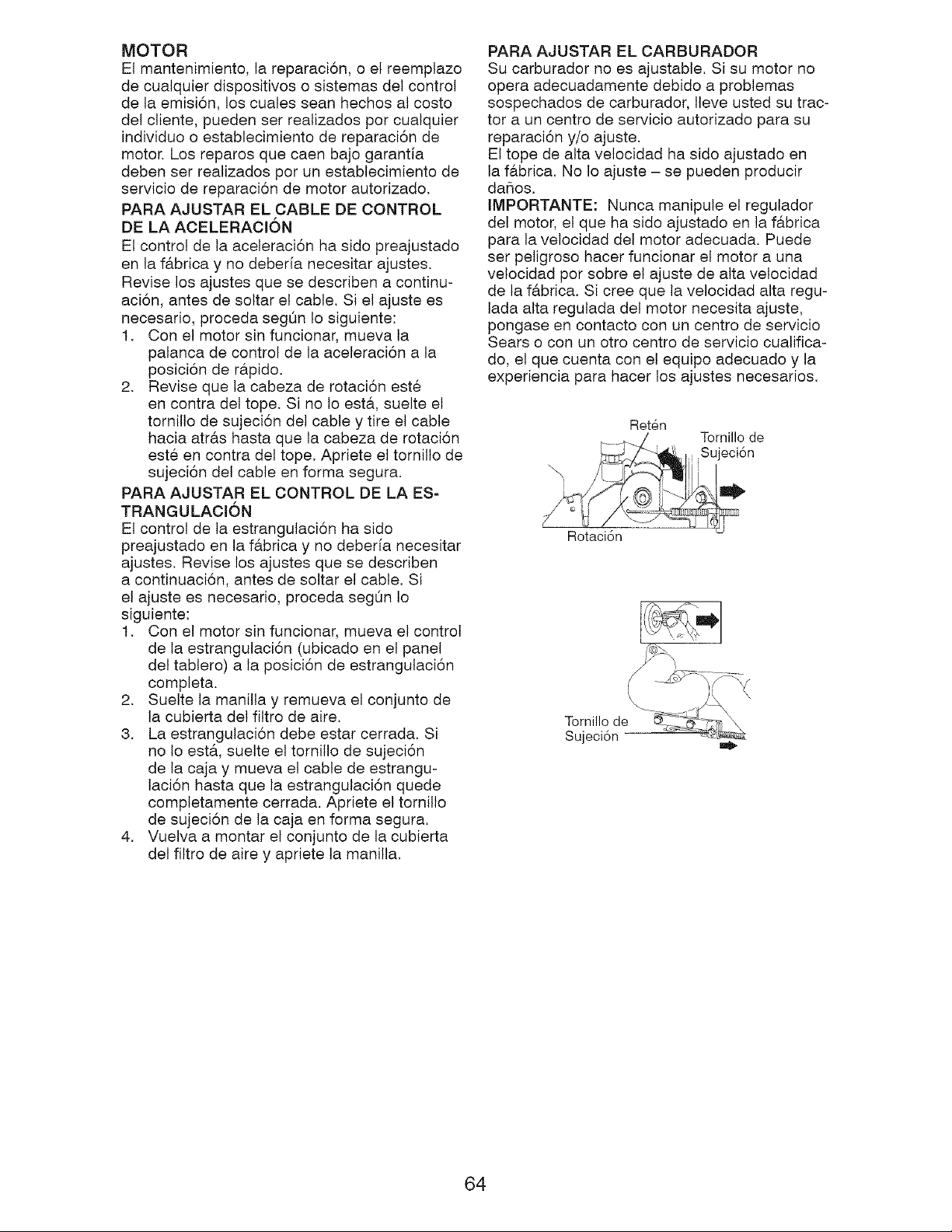 MOTOR

El mantenimiento, la reparación, o el reemplazo de cualquier dispositivos o sistemas del control de la emisión, los cuales sean hechos al costo del cliente, pueden ser realizados por cualquier individuo o establecimiento de reparación de motor. Los reparos que caen bajo garantía deben ser realizados por un establecimiento de servicio de reparación de motor autorizado.

PARA AJUSTAR EL CABLE DE CONTROL DE LA ACELERACIÓN

El control de la aceleración ha sido preajustado en la fábrica y no debería necesitar ajustes. Revise los ajustes que se describen a continuación, antes de soltar el cable. Si el ajuste es necesario, proceda según lo siguiente:

1. Con el motor sin funcionar, mueva la palanca de control de la aceleración a la posición de rápido.
2. Revise que la cabeza de rotación esté en contra del tope. Si no lo está, suelte el tornillo de sujeción del cable y tire el cable hacia atrás hasta que la cabeza de rotación esté en contra del tope. Apriete el tornillo de sujeción del cable en forma segura.

PARA AJUSTAR EL CONTROL DE LA ESTRANGULACIÓN

El control de la estrangulación ha sido preajustado en la fábrica y no debería necesitar ajustes. Revise los ajustes que se describen a continuación, antes de soltar el cable. Si el ajuste es necesario, proceda según lo siguiente:

1. Con el motor sin funcionar, mueva el control de la estrangulación (ubicado en el panel del tablero) a la posición de estrangulación completa.
2. Suelte la manilla y remueva el conjunto de la cubierta del filtro de aire.
3. La estrangulación debe estar cerrada. Si no lo está, suelte el tornillo de sujeción de la caja y mueva el cable de estrangulación hasta que la estrangulación quede completamente cerrada. Apriete el tornillo de sujeción de la caja en forma segura.
4. Vuelva a montar el conjunto de la cubierta del filtro de aire y apriete la manilla.

PARA AJUSTAR EL CARBURADOR

Su carburador no es ajustable. Si su motor no opera adecuadamente debido a problemas sospechados de carburador, lleve usted su tractor a un centro de servicio autorizado para su reparación y/o ajuste.

El tope de alta velocidad ha sido ajustado en la fábrica. No lo ajuste – se pueden producir daños.

IMPORTANTE: Nunca manipule el regulador del motor, el que ha sido ajustado en la fábrica para la velocidad del motor adecuada. Puede ser peligroso hacer funcionar el motor a una velocidad por sobre el ajuste de alta velocidad de la fábrica. Si cree que la velocidad alta regulada alta regulada del motor necesita ajuste, pongase en contacto con un centro de servicio Sears o con un otro centro de servicio cualificado, el que cuenta con el equipo adecuado y la experiencia para hacer los ajustes necesarios.

Retén
Tornillo de
Sujeción
Rotación

Tornillo de
Sujeción

64